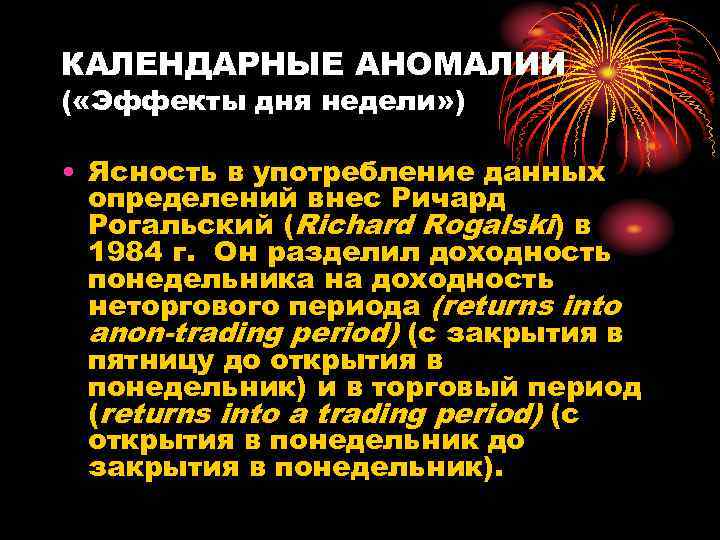 КАЛЕНДАРНЫЕ АНОМАЛИИ («Эффекты дня недели»)

• Ясность в употребление данных определений внес Ричард Рогальский (Richard Rogalski) в 1984 г. Он разделил доходность понедельника на доходность неторгового периода (returns into anon-trading period) (с закрытия в пятницу до открытия в понедельник) и в торговый период (returns into a trading period) (с открытия в понедельник до закрытия в понедельник).